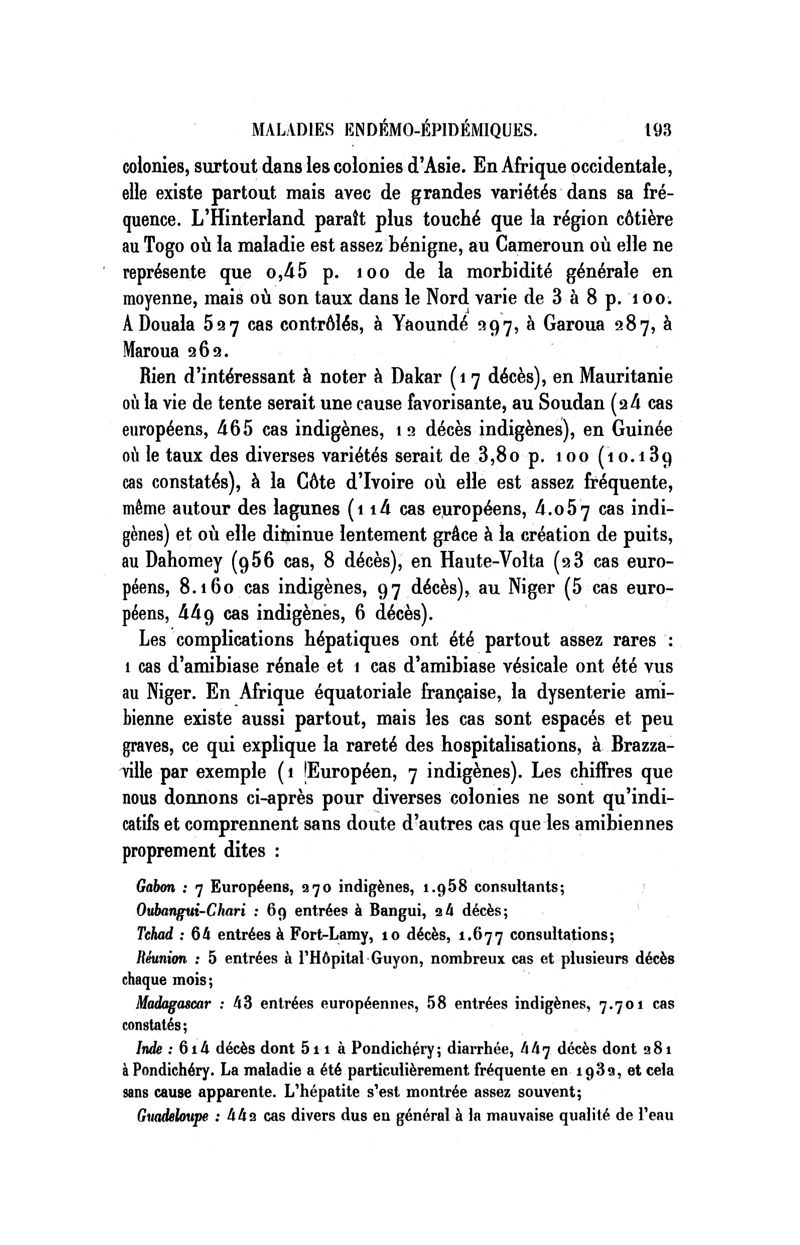 MALADIES ENDÉMO-ÉPIDÉMIQUES. 193

colonies, surtout dans les colonies d'Asie. En Afrique occidentale, elle existe partout mais avec de grandes variétés dans sa fréquence. L'Hinterland paraît plus touché que la région côtière au Togo où la maladie est assez bénigne, au Cameroun où elle ne représente que 0,45 p. 100 de la morbidité générale en moyenne, mais où son taux dans le Nord varie de 3 à 8 p. 100. A Douala 527 cas contrôlés, à Yaoundé 297, à Garoua 287, à Maroua 262.

Rien d'intéressant à noter à Dakar (17 décès), en Mauritanie où la vie de tente serait une cause favorisante, au Soudan (24 cas européens, 465 cas indigènes, 12 décès indigènes), en Guinée où le taux des diverses variétés serait de 3,80 p. 100 (10.139 cas constatés), à la Côte d'Ivoire où elle est assez fréquente, même autour des lagunes (114 cas européens, 4.057 cas indigènes) et où elle diminue lentement grâce à la création de puits, au Dahomey (956 cas, 8 décès), en Haute-Volta (23 cas européens, 8.160 cas indigènes, 97 décès), au Niger (5 cas européens, 449 cas indigènes, 6 décès).

Les complications hépatiques ont été partout assez rares : 1 cas d'amibiase rénale et 1 cas d'amibiase vésicale ont été vus au Niger. En Afrique équatoriale française, la dysenterie amibienne existe aussi partout, mais les cas sont espacés et peu graves, ce qui explique la rareté des hospitalisations, à Brazzaville par exemple (1 Européen, 7 indigènes). Les chiffres que nous donnons ci-après pour diverses colonies ne sont qu'indicatifs et comprennent sans doute d'autres cas que les amibiennes proprement dites :

Gabon : 7 Européens, 270 indigènes, 1.958 consultants;

Oubangui-Chari : 69 entrées à Bangui, 24 décès;

Tchad : 64 entrées à Fort-Lamy, 10 décès, 1.677 consultations;

Réunion : 5 entrées à l'Hôpital Guyon, nombreux cas et plusieurs décès chaque mois;

Madagascar : 43 entrées européennes, 58 entrées indigènes, 7.701 cas constatés;

Inde : 614 décès dont 511 à Pondichéry; diarrhée, 447 décès dont 281 à Pondichéry. La maladie a été particulièrement fréquente en 1932, et cela sans cause apparente. L'hépatite s'est montrée assez souvent;

Guadeloupe : 442 cas divers dus en général à la mauvaise qualité de l'eau